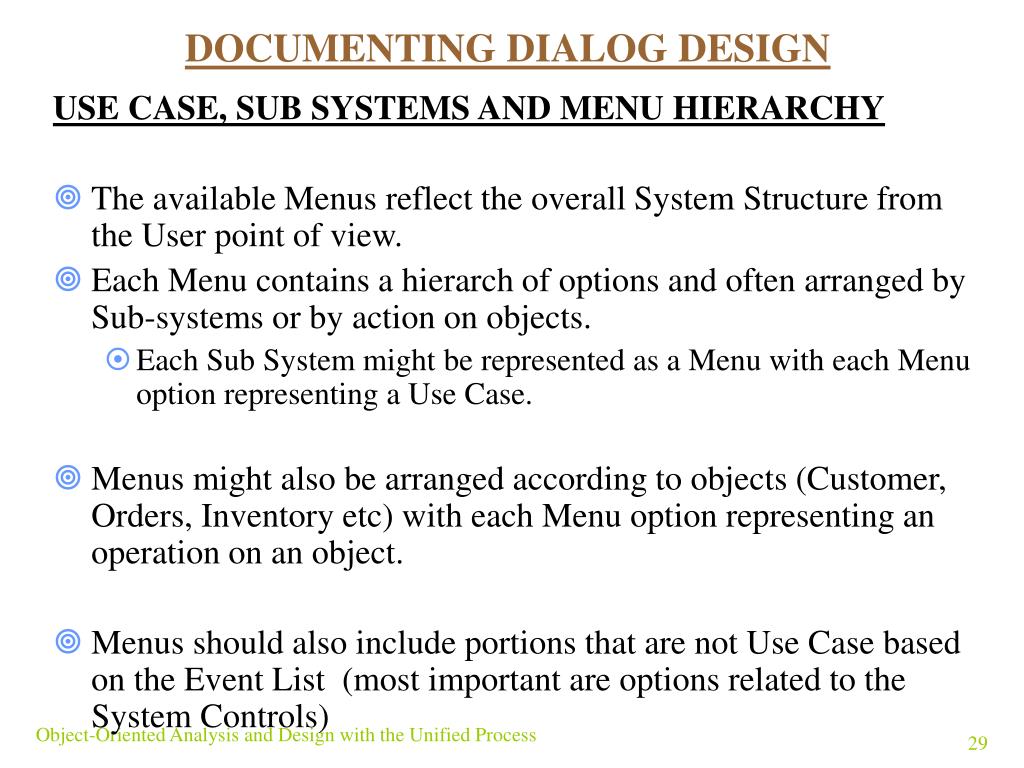 DOCUMENTING DIALOG DESIGN

USE CASE, SUB SYSTEMS AND MENU HIERARCHY

The available Menus reflect the overall System Structure from the User point of view.

Each Menu contains a hierarch of options and often arranged by Sub-systems or by action on objects.

Each Sub System might be represented as a Menu with each Menu option representing a Use Case.

Menus might also be arranged according to objects (Customer, Orders, Inventory etc) with each Menu option representing an operation on an object.

Menus should also include portions that are not Use Case based on the Event List (most important are options related to the System Controls)

Object-Oriented Analysis and Design with the Unified Process

29